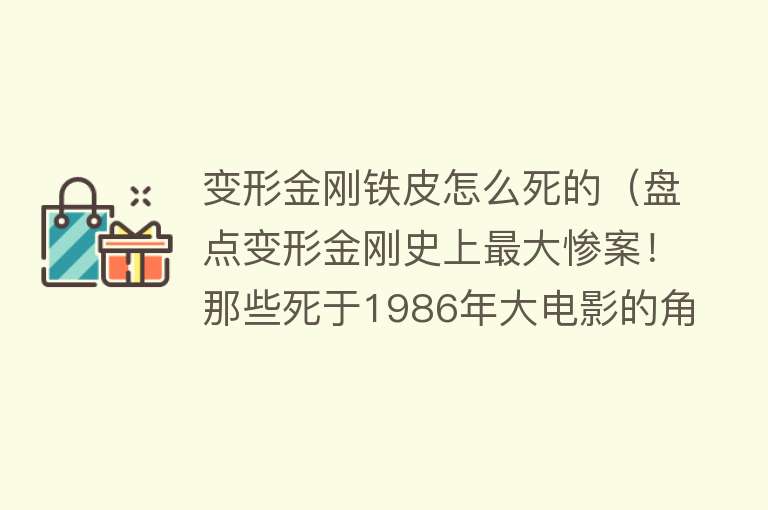 变形金刚铁皮怎么死的（盘点变形金刚史上最大惨案！那些死于1986年大电影的角